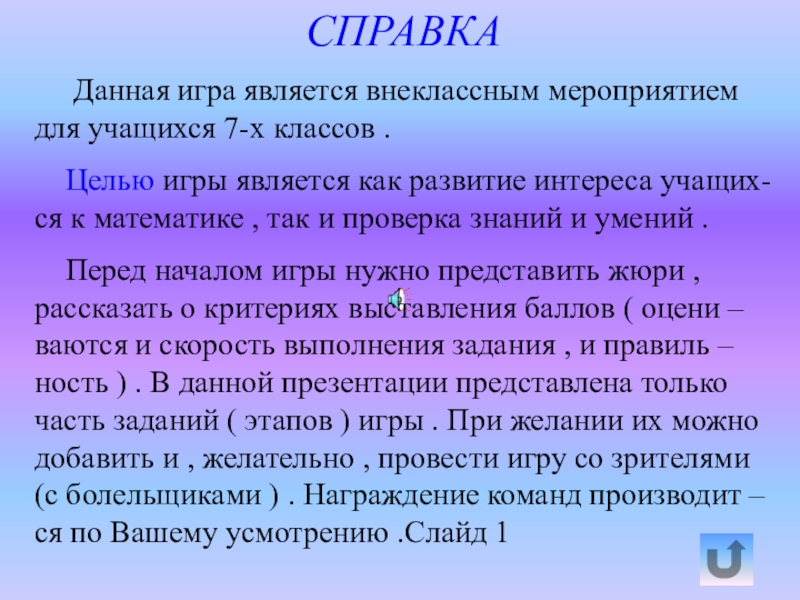 СПРАВКА

Данная игра является внеклассным мероприятием для учащихся 7-х классов .

Целью игры является как развитие интереса учащихся к математике , так и проверка знаний и умений .

Перед началом игры нужно представить жюри , рассказать о критериях выставления баллов ( оцени – ваются и скорость выполнения задания , и правиль – ность ) . В данной презентации представлена только часть заданий ( этапов ) игры . При желании их можно добавить и , желательно , провести игру со зрителями (с болельщиками ) . Награждение команд производит – ся по Вашему усмотрению .Слайд 1